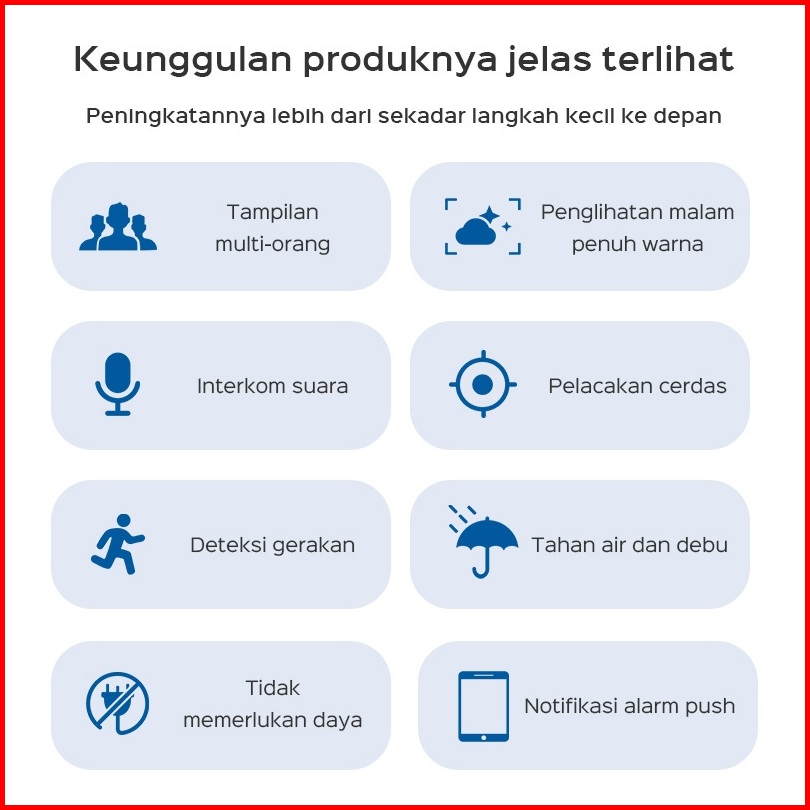 Keunggulan produknya jelas terlihat

Peningkatannya lebih dari sekadar langkah kecil ke depan

Tampilan multi-orang

Penglihatan malam penuh warna

Interkom suara

Pelacakan cerdas

Deteksi gerakan

Tahan air dan debu

Tidak memerlukan daya

Notifikasi alarm push